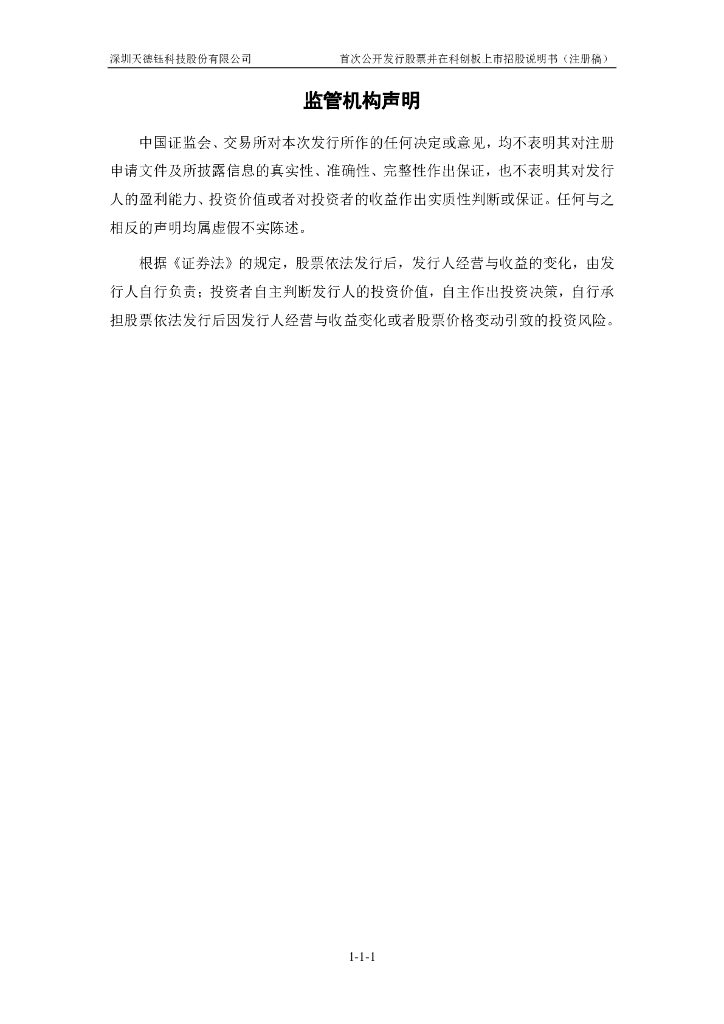 深圳天德钰科技股份有限公司 首次公开发行股票并在科创板上市招股说明书（注册稿）

监管机构声明

中国证监会、交易所对本次发行所作的任何决定或意见，均不表明其对注册申请文件及所披露信息的真实性、准确性、完整性作出保证，也不表明其对发行人的盈利能力、投资价值或者对投资者的收益作出实质性判断或保证。任何与之相反的声明均属虚假不实陈述。

根据《证券法》的规定，股票依法发行后，发行人经营与收益的变化，由发行人自行负责；投资者自主判断发行人的投资价值，自主作出投资决策，自行承担股票依法发行后因发行人经营与收益变化或者股票价格变动引致的投资风险。

1-1-1